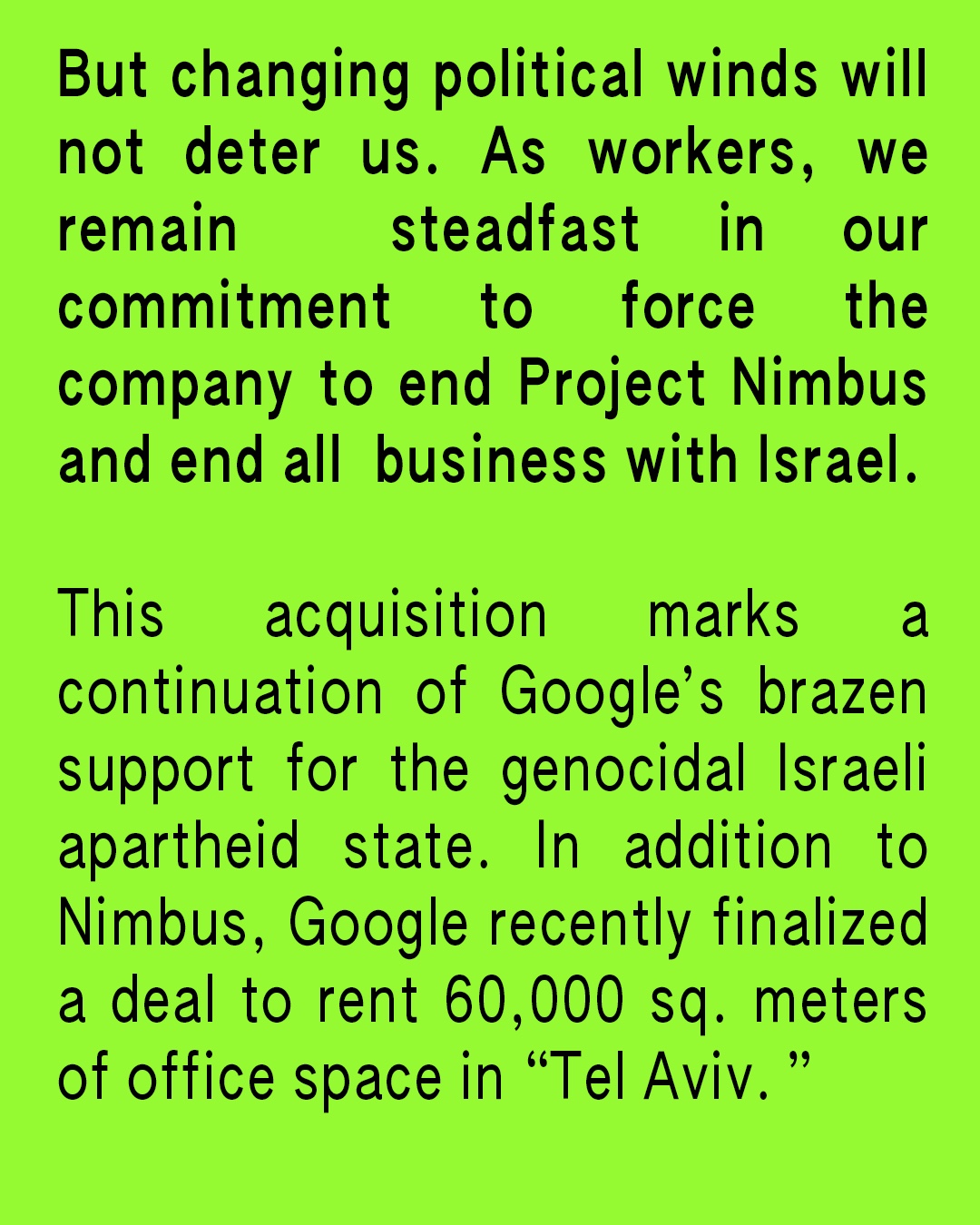 But changing political winds will not deter us. As workers, we remain steadfast in our commitment to force the company to end Project Nimbus and end all business with Israel.

This acquisition marks a continuation of Google's brazen support for the genocidal Israeli apartheid state. In addition to Nimbus, Google recently finalized a deal to rent 60,000 sq. meters of office space in "Tel Aviv."